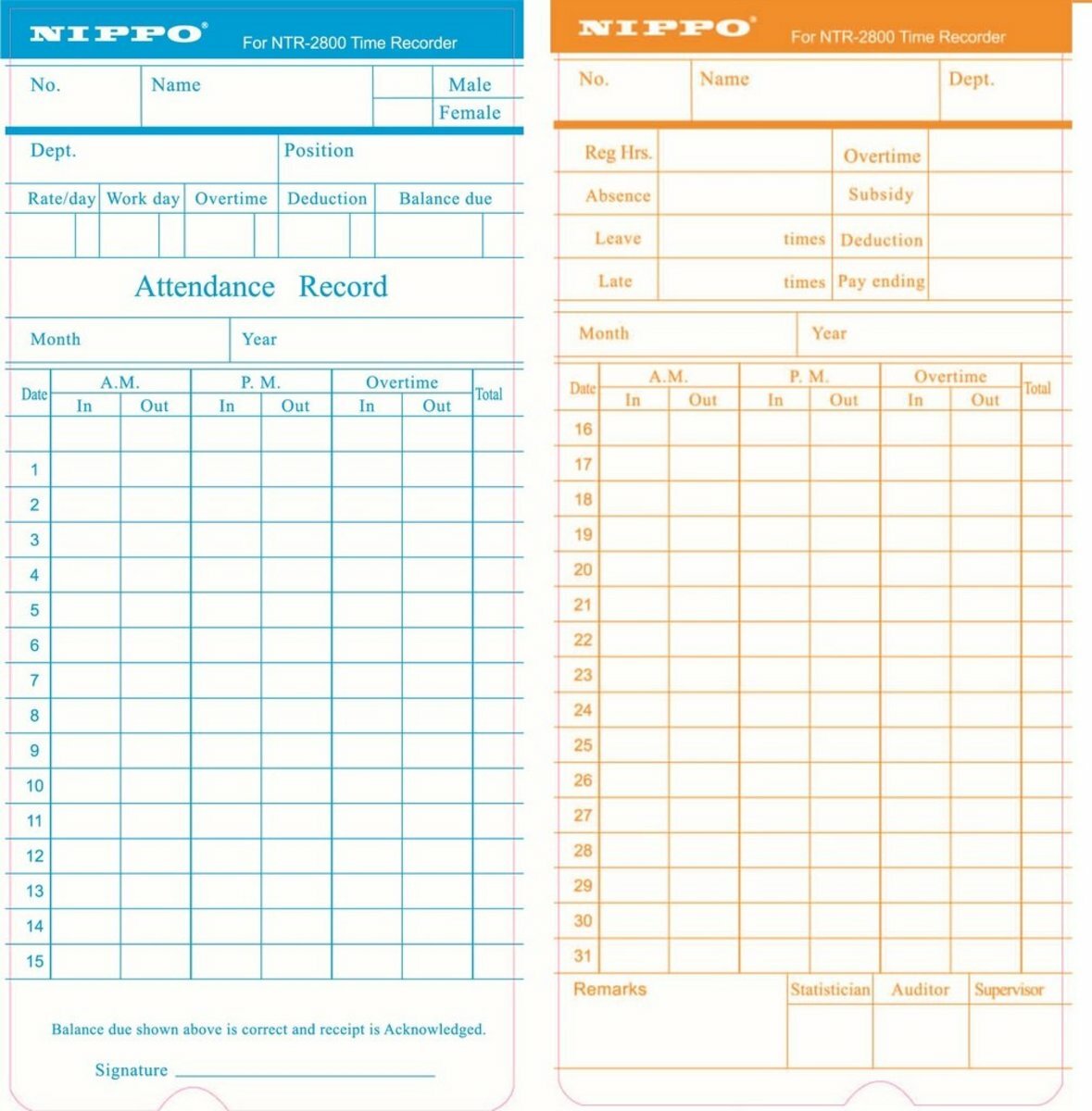 NIPPO® For NTR-2800 Time Recorder

| No. | Name | | Male |
|---|---|---|---|
| | | | Female |

| Dept. | Position |
|---|---|

| Rate/day | Work day | Overtime | Deduction | Balance due |
|---|---|---|---|---|
| | | | | |

Attendance Record

| Month | Year |
|---|---|

| Date | A.M. In | A.M. Out | P. M. In | P. M. Out | Overtime In | Overtime Out | Total |
|---|---|---|---|---|---|---|---|
| | | | | | | | |
| 1 | | | | | | | |
| 2 | | | | | | | |
| 3 | | | | | | | |
| 4 | | | | | | | |
| 5 | | | | | | | |
| 6 | | | | | | | |
| 7 | | | | | | | |
| 8 | | | | | | | |
| 9 | | | | | | | |
| 10 | | | | | | | |
| 11 | | | | | | | |
| 12 | | | | | | | |
| 13 | | | | | | | |
| 14 | | | | | | | |
| 15 | | | | | | | |

Balance due shown above is correct and receipt is Acknowledged.

Signature

NIPPO® For NTR-2800 Time Recorder

| No. | Name | Dept. |
|---|---|---|

| Reg Hrs. | | Overtime | |
|---|---|---|---|
| Absence | | Subsidy | |
| Leave | times | Deduction | |
| Late | times | Pay ending | |

| Month | Year |
|---|---|

| Date | A.M. In | A.M. Out | P. M. In | P. M. Out | Overtime In | Overtime Out | Total |
|---|---|---|---|---|---|---|---|
| 16 | | | | | | | |
| 17 | | | | | | | |
| 18 | | | | | | | |
| 19 | | | | | | | |
| 20 | | | | | | | |
| 21 | | | | | | | |
| 22 | | | | | | | |
| 23 | | | | | | | |
| 24 | | | | | | | |
| 25 | | | | | | | |
| 26 | | | | | | | |
| 27 | | | | | | | |
| 28 | | | | | | | |
| 29 | | | | | | | |
| 30 | | | | | | | |
| 31 | | | | | | | |

| Remarks | Statistician | Auditor | Supervisor |
|---|---|---|---|
| | | | |